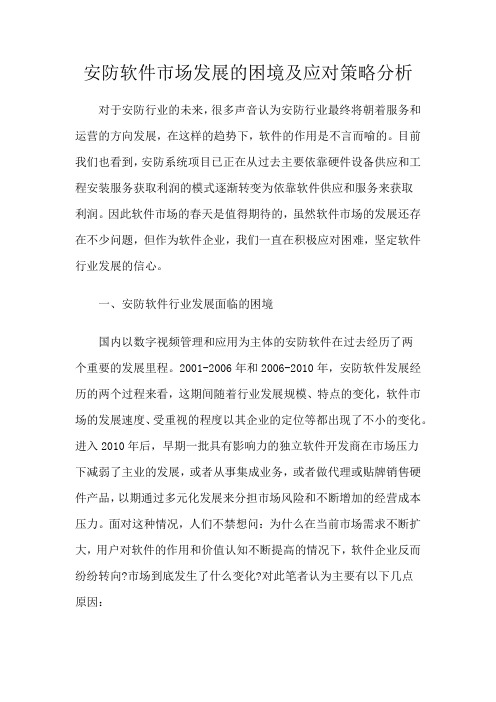 安防软件市场发展的困境及应对策略分析

对于安防行业的未来，很多声音认为安防行业最终将朝着服务和运营的方向发展，在这样的趋势下，软件的作用是不言而喻的。目前我们也看到，安防系统项目已正在从过去主要依靠硬件设备供应和工程安装服务获取利润的模式逐渐转变为依靠软件供应和服务来获取利润。因此软件市场的春天是值得期待的，虽然软件市场的发展还存在不少问题，但作为软件企业，我们一直在积极应对困难，坚定软件行业发展的信心。

一、安防软件行业发展面临的困境

国内以数字视频管理和应用为主体的安防软件在过去经历了两个重要的发展里程。2001-2006 年和 2006-2010 年，安防软件发展经历的两个过程来看，这期间随着行业发展规模、特点的变化，软件市场的发展速度、受重视的程度以其企业的定位等都出现了不小的变化。进入 2010 年后，早期一批具有影响力的独立软件开发商在市场压力下减弱了主业的发展，或者从事集成业务，或者做代理或贴牌销售硬件产品，以期通过多元化发展来分担市场风险和不断增加的经营成本压力。面对这种情况，人们不禁想问：为什么在当前市场需求不断扩大，用户对软件的作用和价值认知不断提高的情况下，软件企业反而纷纷转向?市场到底发生了什么变化?对此笔者认为主要有以下几点原因：